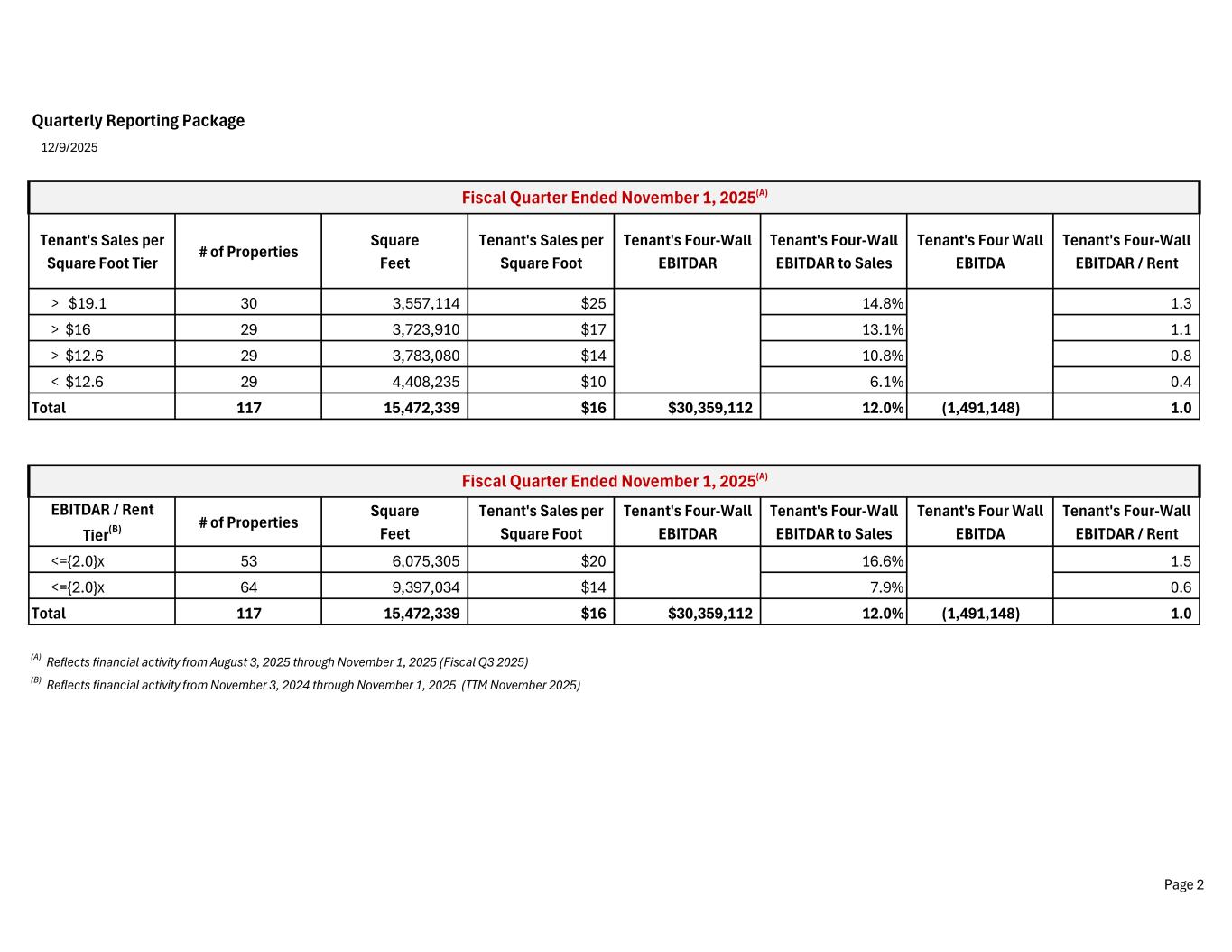 Quarterly Reporting Package

12/9/2025

Fiscal Quarter Ended November 1, 2025$^{(A)}$

| Tenant's Sales per Square Foot Tier | # of Properties | Square Feet | Tenant's Sales per Square Foot | Tenant's Four-Wall EBITDAR | Tenant's Four-Wall EBITDAR to Sales | Tenant's Four Wall EBITDA | Tenant's Four-Wall EBITDAR / Rent |
|---|---|---|---|---|---|---|---|
| > $19.1 | 30 | 3,557,114 | $25 | | 14.8% | | 1.3 |
| > $16 | 29 | 3,723,910 | $17 | | 13.1% | | 1.1 |
| > $12.6 | 29 | 3,783,080 | $14 | | 10.8% | | 0.8 |
| < $12.6 | 29 | 4,408,235 | $10 | | 6.1% | | 0.4 |
| Total | 117 | 15,472,339 | $16 | $30,359,112 | 12.0% | (1,491,148) | 1.0 |

Fiscal Quarter Ended November 1, 2025$^{(A)}$

| EBITDAR / Rent Tier$^{(B)}$ | # of Properties | Square Feet | Tenant's Sales per Square Foot | Tenant's Four-Wall EBITDAR | Tenant's Four-Wall EBITDAR to Sales | Tenant's Four Wall EBITDA | Tenant's Four-Wall EBITDAR / Rent |
|---|---|---|---|---|---|---|---|
| <={2.0}x | 53 | 6,075,305 | $20 | | 16.6% | | 1.5 |
| <={2.0}x | 64 | 9,397,034 | $14 | | 7.9% | | 0.6 |
| Total | 117 | 15,472,339 | $16 | $30,359,112 | 12.0% | (1,491,148) | 1.0 |

$^{(A)}$ Reflects financial activity from August 3, 2025 through November 1, 2025 (Fiscal Q3 2025)

$^{(B)}$ Reflects financial activity from November 3, 2024 through November 1, 2025 (TTM November 2025)

Page 2